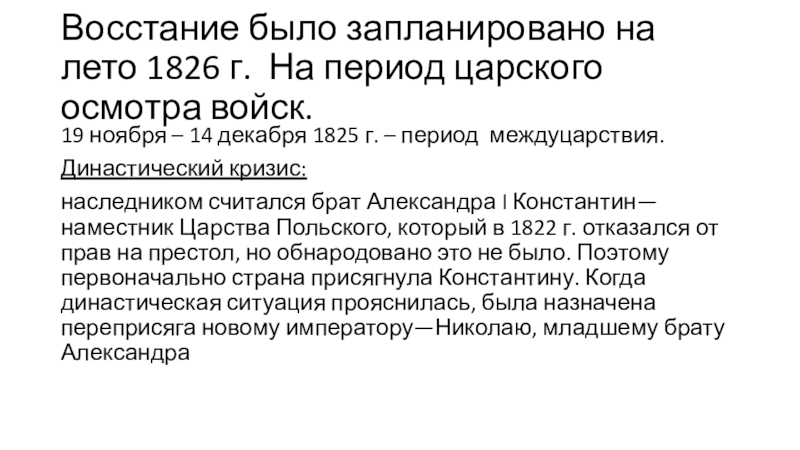 Восстание было запланировано на лето 1826 г. На период царского осмотра войск.

19 ноября – 14 декабря 1825 г. – период междуцарствия.

Династический кризис:

наследником считался брат Александра I Константин—наместник Царства Польского, который в 1822 г. отказался от прав на престол, но обнародовано это не было. Поэтому первоначально страна присягнула Константину. Когда династическая ситуация прояснилась, была назначена переприсяга новому императору—Николаю, младшему брату Александра